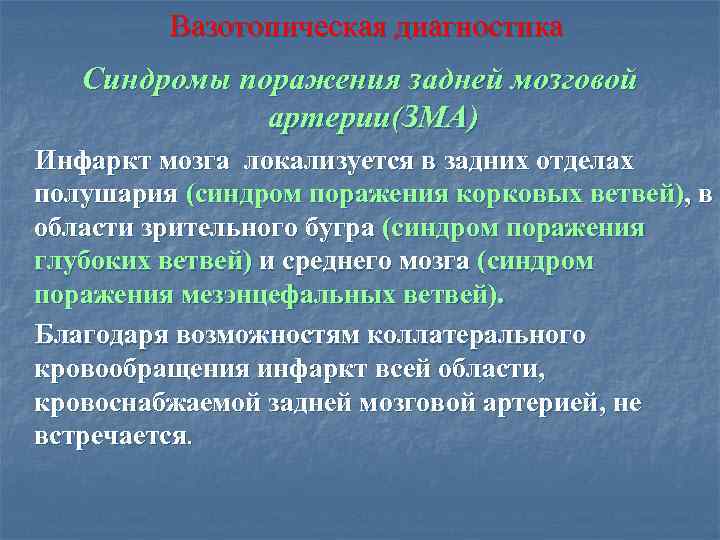 Вазотопическая диагностика

Синдромы поражения задней мозговой артерии(ЗМА)

Инфаркт мозга локализуется в задних отделах полушария (синдром поражения корковых ветвей), в области зрительного бугра (синдром поражения глубоких ветвей) и среднего мозга (синдром поражения мезэнцефальных ветвей).

Благодаря возможностям коллатерального кровообращения инфаркт всей области, кровоснабжаемой задней мозговой артерией, не встречается.